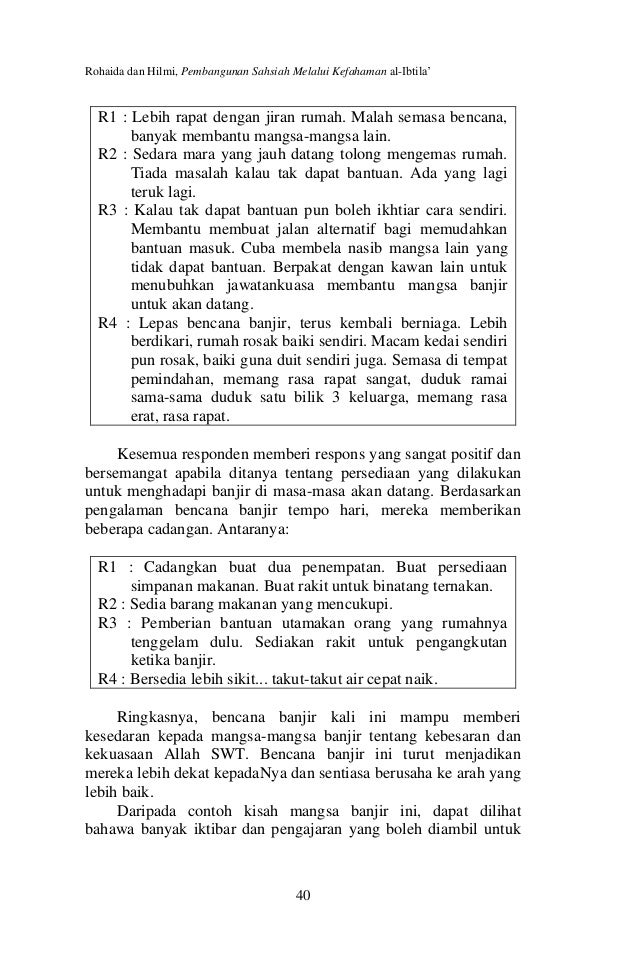 Rohaida dan Hilmi, Pembangunan Sahsiah Melalui Kefahaman al-Ibtila'

R1 : Lebih rapat dengan jiran rumah. Malah semasa bencana, banyak membantu mangsa-mangsa lain.
R2 : Sedara mara yang jauh datang tolong mengemas rumah. Tiada masalah kalau tak dapat bantuan. Ada yang lagi teruk lagi.
R3 : Kalau tak dapat bantuan pun boleh ikhtiar cara sendiri. Membantu membuat jalan alternatif bagi memudahkan bantuan masuk. Cuba membela nasib mangsa lain yang tidak dapat bantuan. Berpakat dengan kawan lain untuk menubuhkan jawatankuasa membantu mangsa banjir untuk akan datang.
R4 : Lepas bencana banjir, terus kembali berniaga. Lebih berdikari, rumah rosak baiki sendiri. Macam kedai sendiri pun rosak, baiki guna duit sendiri juga. Semasa di tempat pemindahan, memang rasa rapat sangat, duduk ramai sama-sama duduk satu bilik 3 keluarga, memang rasa erat, rasa rapat.

Kesemua responden memberi respons yang sangat positif dan bersemangat apabila ditanya tentang persediaan yang dilakukan untuk menghadapi banjir di masa-masa akan datang. Berdasarkan pengalaman bencana banjir tempo hari, mereka memberikan beberapa cadangan. Antaranya:

R1 : Cadangkan buat dua penempatan. Buat persediaan simpanan makanan. Buat rakit untuk binatang ternakan.
R2 : Sedia barang makanan yang mencukupi.
R3 : Pemberian bantuan utamakan orang yang rumahnya tenggelam dulu. Sediakan rakit untuk pengangkutan ketika banjir.
R4 : Bersedia lebih sikit... takut-takut air cepat naik.

Ringkasnya, bencana banjir kali ini mampu memberi kesedaran kepada mangsa-mangsa banjir tentang kebesaran dan kekuasaan Allah SWT. Bencana banjir ini turut menjadikan mereka lebih dekat kepadaNya dan sentiasa berusaha ke arah yang lebih baik.

Daripada contoh kisah mangsa banjir ini, dapat dilihat bahawa banyak iktibar dan pengajaran yang boleh diambil untuk

40